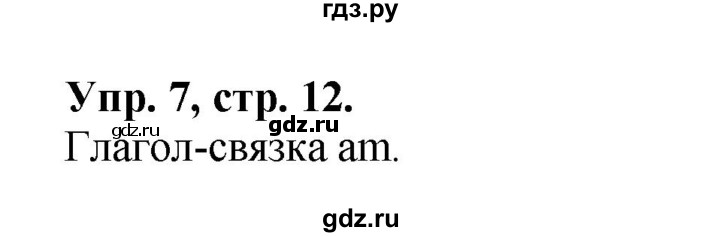 гдз.ру

Упр. 7, стр. 12.

gdz.ru gdz.ru

Глагол-связка am.

gdz.ru